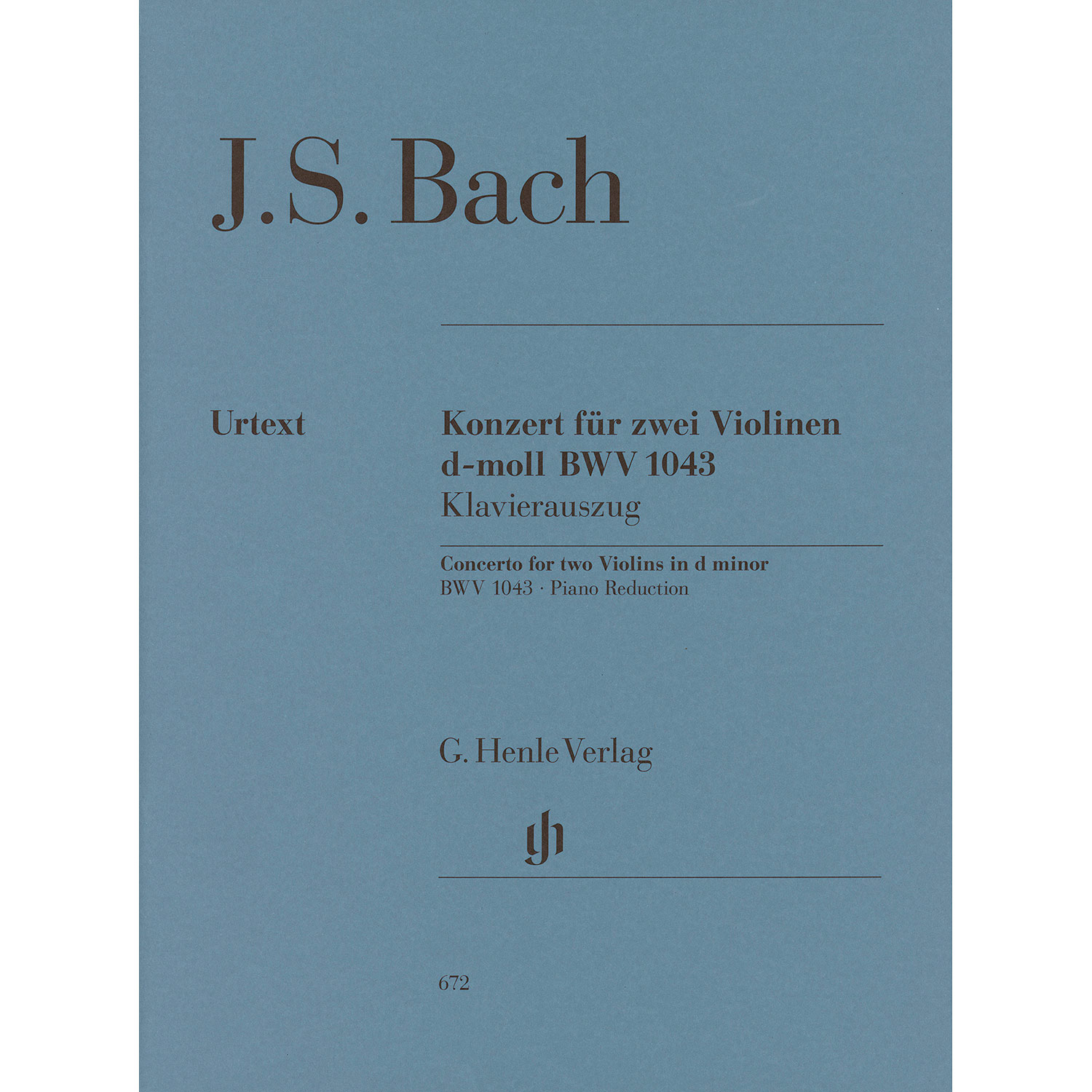 J. S. Bach

Urtext

Konzert für zwei Violinen d-moll BWV 1043
Klavierauszug

Concerto for two Violins in d minor
BWV 1043 · Piano Reduction

G. Henle Verlag

gh

672